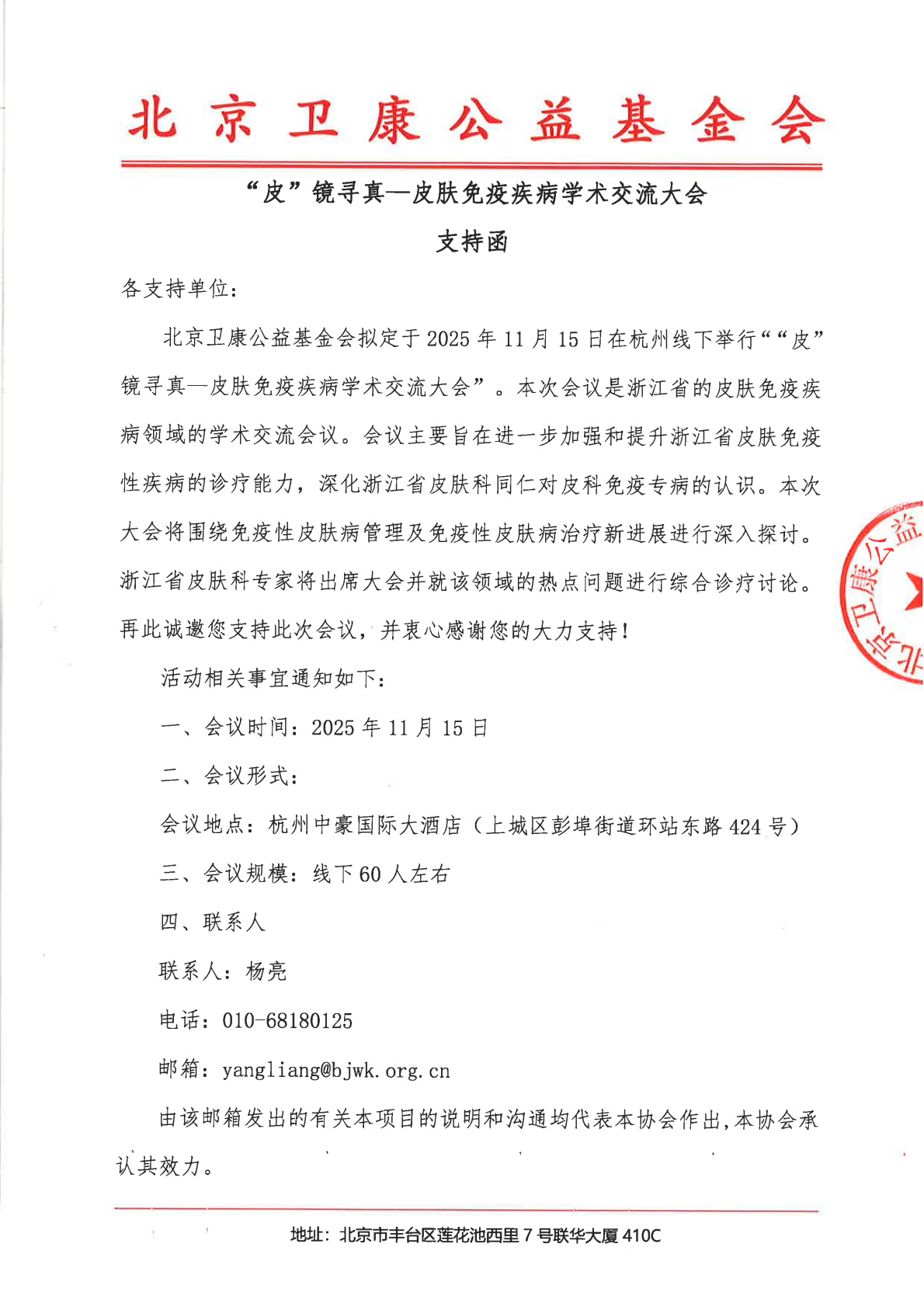 北京卫康公益基金会

“皮”镜寻真—皮肤免疫疾病学术交流大会

支持函

各支持单位：

北京卫康公益基金会拟定于 2025 年 11 月 15 日在杭州线下举行““皮”镜寻真—皮肤免疫疾病学术交流大会”。本次会议是浙江省的皮肤免疫疾病领域的学术交流会议。会议主要旨在进一步加强和提升浙江省皮肤免疫性疾病的诊疗能力，深化浙江省皮肤科同仁对皮科免疫专病的认识。本次大会将围绕免疫性皮肤病管理及免疫性皮肤病治疗新进展进行深入探讨。浙江省皮肤科专家将出席大会并就该领域的热点问题进行综合诊疗讨论。再此诚邀您支持此次会议，并衷心感谢您的大力支持！

活动相关事宜通知如下：

一、会议时间：2025 年 11 月 15 日

二、会议形式：

会议地点：杭州中豪国际大酒店（上城区彭埠街道环站东路 424 号）

三、会议规模：线下 60 人左右

四、联系人

联系人：杨亮

电话：010-68180125

邮箱：yangliang@bjwk.org.cn

由该邮箱发出的有关本项目的说明和沟通均代表本协会作出，本协会承认其效力。

北京卫康公益

地址：北京市丰台区莲花池西里 7 号联华大厦 410C